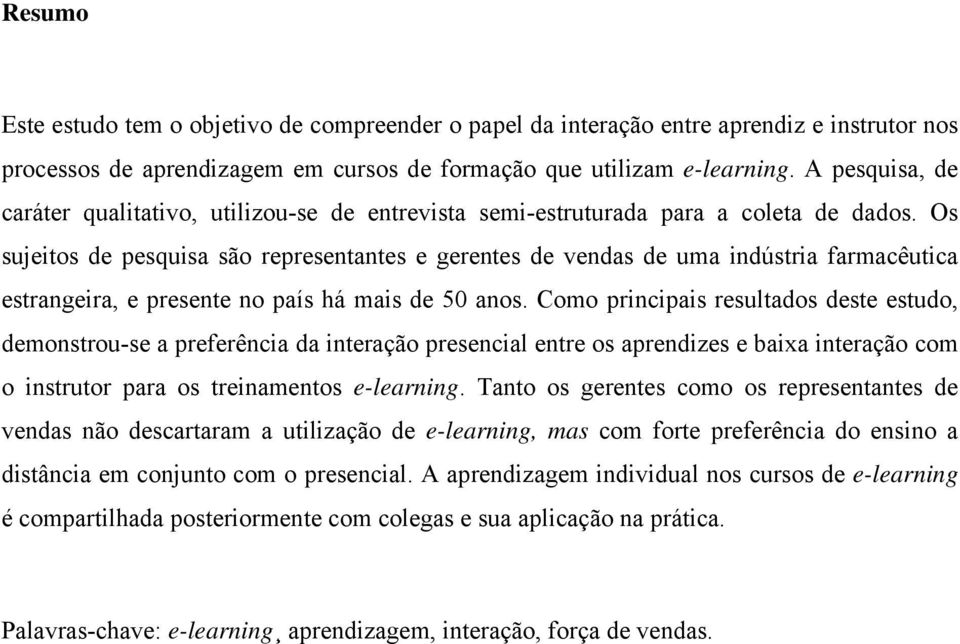 Resumo

Este estudo tem o objetivo de compreender o papel da interação entre aprendiz e instrutor nos processos de aprendizagem em cursos de formação que utilizam e-learning. A pesquisa, de caráter qualitativo, utilizou-se de entrevista semi-estruturada para a coleta de dados. Os sujeitos de pesquisa são representantes e gerentes de vendas de uma indústria farmacêutica estrangeira, e presente no país há mais de 50 anos. Como principais resultados deste estudo, demonstrou-se a preferência da interação presencial entre os aprendizes e baixa interação com o instrutor para os treinamentos e-learning. Tanto os gerentes como os representantes de vendas não descartaram a utilização de e-learning, mas com forte preferência do ensino a distância em conjunto com o presencial. A aprendizagem individual nos cursos de e-learning é compartilhada posteriormente com colegas e sua aplicação na prática.

Palavras-chave: e-learning, aprendizagem, interação, força de vendas.